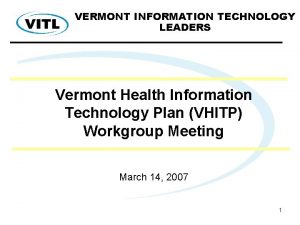 VITL

VERMONT INFORMATION TECHNOLOGY LEADERS

Vermont Health Information Technology Plan (VHITP) Workgroup Meeting

March 14, 2007

1